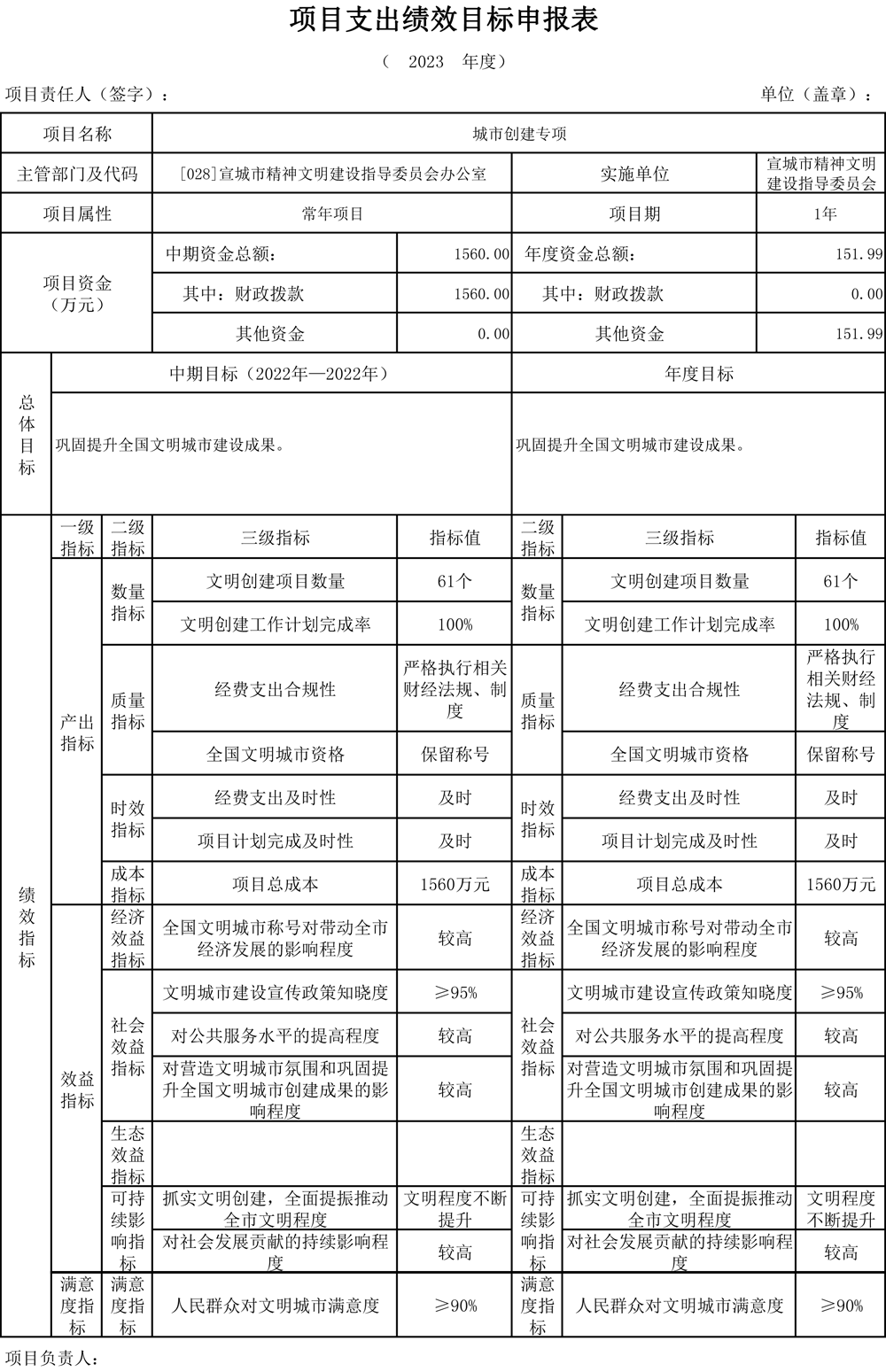 项目支出绩效目标申报表

（ 2023 年度）

项目责任人（签字）： 单位（盖章）：

| 项目名称 | 城市创建专项 | | | |
|---|---|---|---|---|
| 主管部门及代码 | [028]宣城市精神文明建设指导委员会办公室 | | 实施单位 | 宣城市精神文明建设指导委员会 |
| 项目属性 | 常年项目 | | 项目期 | 1年 |
| 项目资金（万元） | 中期资金总额： | 1560.00 | 年度资金总额： | 151.99 |
| | 其中：财政拨款 | 1560.00 | 其中：财政拨款 | 0.00 |
| | 其他资金 | 0.00 | 其他资金 | 151.99 |

| 总体目标 | 中期目标（2022年—2022年） | 年度目标 |
|---|---|---|
| | 巩固提升全国文明城市建设成果。 | 巩固提升全国文明城市建设成果。 |

| | 一级指标 | 二级指标 | 三级指标 | 指标值 | 二级指标 | 三级指标 | 指标值 |
|---|---|---|---|---|---|---|---|
| 绩效指标 | 产出指标 | 数量指标 | 文明创建项目数量 | 61个 | 数量指标 | 文明创建项目数量 | 61个 |
| | | | 文明创建工作计划完成率 | 100% | | 文明创建工作计划完成率 | 100% |
| | | 质量指标 | 经费支出合规性 | 严格执行相关财经法规、制度 | 质量指标 | 经费支出合规性 | 严格执行相关财经法规、制度 |
| | | | 全国文明城市资格 | 保留称号 | | 全国文明城市资格 | 保留称号 |
| | | 时效指标 | 经费支出及时性 | 及时 | 时效指标 | 经费支出及时性 | 及时 |
| | | | 项目计划完成及时性 | 及时 | | 项目计划完成及时性 | 及时 |
| | | 成本指标 | 项目总成本 | 1560万元 | 成本指标 | 项目总成本 | 1560万元 |
| | 效益指标 | 经济效益指标 | 全国文明城市称号对带动全市经济发展的影响程度 | 较高 | 经济效益指标 | 全国文明城市称号对带动全市经济发展的影响程度 | 较高 |
| | | 社会效益指标 | 文明城市建设宣传政策知晓度 | ≥95% | 社会效益指标 | 文明城市建设宣传政策知晓度 | ≥95% |
| | | | 对公共服务水平的提高程度 | 较高 | | 对公共服务水平的提高程度 | 较高 |
| | | | 对营造文明城市氛围和巩固提升全国文明城市创建成果的影响程度 | 较高 | | 对营造文明城市氛围和巩固提升全国文明城市创建成果的影响程度 | 较高 |
| | | 生态效益指标 | | | 生态效益指标 | | |
| | | 可持续影响指标 | 抓实文明创建，全面提振推动全市文明程度 | 文明程度不断提升 | 可持续影响指标 | 抓实文明创建，全面提振推动全市文明程度 | 文明程度不断提升 |
| | | | 对社会发展贡献的持续影响程度 | 较高 | | 对社会发展贡献的持续影响程度 | 较高 |
| | 满意度指标 | 满意度指标 | 人民群众对文明城市满意度 | ≥90% | 满意度指标 | 人民群众对文明城市满意度 | ≥90% |

项目负责人：